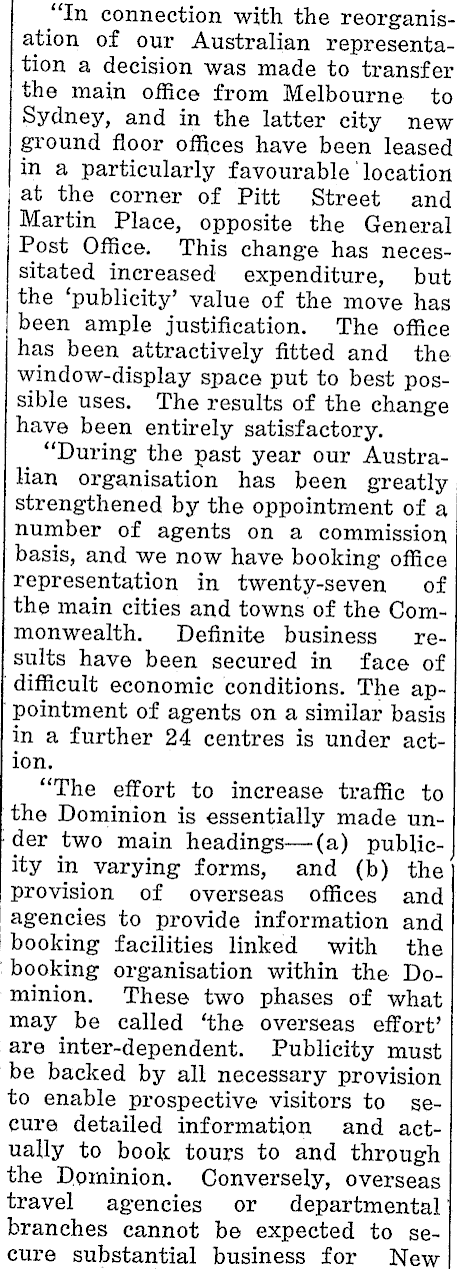 "In connection with the reorganisation of our Australian representation a decision was made to transfer the main office from Melbourne to Sydney, and in the latter city new ground floor offices have been leased in a particularly favourable location at the corner of Pitt Street and Martin Place, opposite the General Post Office. This change has necessitated increased expenditure, but the 'publicity' value of the move has been ample justification. The office has been attractively fitted and the window-display space put to best possible uses. The results of the change have been entirely satisfactory.

"During the past year our Australian organisation has been greatly strengthened by the oppointment of a number of agents on a commission basis, and we now have booking office representation in twenty-seven of the main cities and towns of the Commonwealth. Definite business results have been secured in face of difficult economic conditions. The appointment of agents on a similar basis in a further 24 centres is under action.

"The effort to increase traffic to the Dominion is essentially made under two main headings—(a) publicity in varying forms, and (b) the provision of overseas offices and agencies to provide information and booking facilities linked with the booking organisation within the Dominion. These two phases of what may be called 'the overseas effort' are inter-dependent. Publicity must be backed by all necessary provision to enable prospective visitors to secure detailed information and actually to book tours to and through the Dominion. Conversely, overseas travel agencies or departmental branches cannot be expected to secure substantial business for New